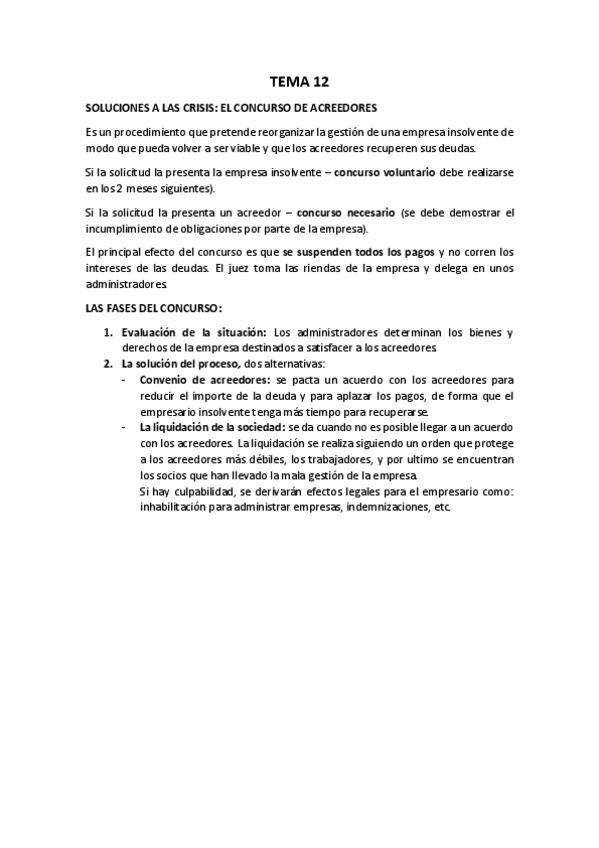 TEMA 12

SOLUCIONES A LAS CRISIS: EL CONCURSO DE ACREEDORES

Es un procedimiento que pretende reorganizar la gestión de una empresa insolvente de modo que pueda volver a ser viable y que los acreedores recuperen sus deudas.

Si la solicitud la presenta la empresa insolvente – concurso voluntario debe realizarse en los 2 meses siguientes).

Si la solicitud la presenta un acreedor – concurso necesario (se debe demostrar el incumplimiento de obligaciones por parte de la empresa).

El principal efecto del concurso es que se suspenden todos los pagos y no corren los intereses de las deudas. El juez toma las riendas de la empresa y delega en unos administradores.

LAS FASES DEL CONCURSO:

1. Evaluación de la situación: Los administradores determinan los bienes y derechos de la empresa destinados a satisfacer a los acreedores.
2. La solución del proceso, dos alternativas:
- Convenio de acreedores: se pacta un acuerdo con los acreedores para reducir el importe de la deuda y para aplazar los pagos, de forma que el empresario insolvente tenga más tiempo para recuperarse.
- La liquidación de la sociedad: se da cuando no es posible llegar a un acuerdo con los acreedores. La liquidación se realiza siguiendo un orden que protege a los acreedores más débiles, los trabajadores, y por ultimo se encuentran los socios que han llevado la mala gestión de la empresa.
Si hay culpabilidad, se derivarán efectos legales para el empresario como: inhabilitación para administrar empresas, indemnizaciones, etc.